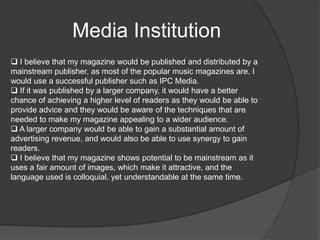 Media Institution

❑ I believe that my magazine would be published and distributed by a mainstream publisher, as most of the popular music magazines are. I would use a successful publisher such as IPC Media.

❑ If it was published by a larger company, it would have a better chance of achieving a higher level of readers as they would be able to provide advice and they would be aware of the techniques that are needed to make my magazine appealing to a wider audience.

❑ A larger company would be able to gain a substantial amount of advertising revenue, and would also be able to use synergy to gain readers.

❑ I believe that my magazine shows potential to be mainstream as it uses a fair amount of images, which make it attractive, and the language used is colloquial, yet understandable at the same time.